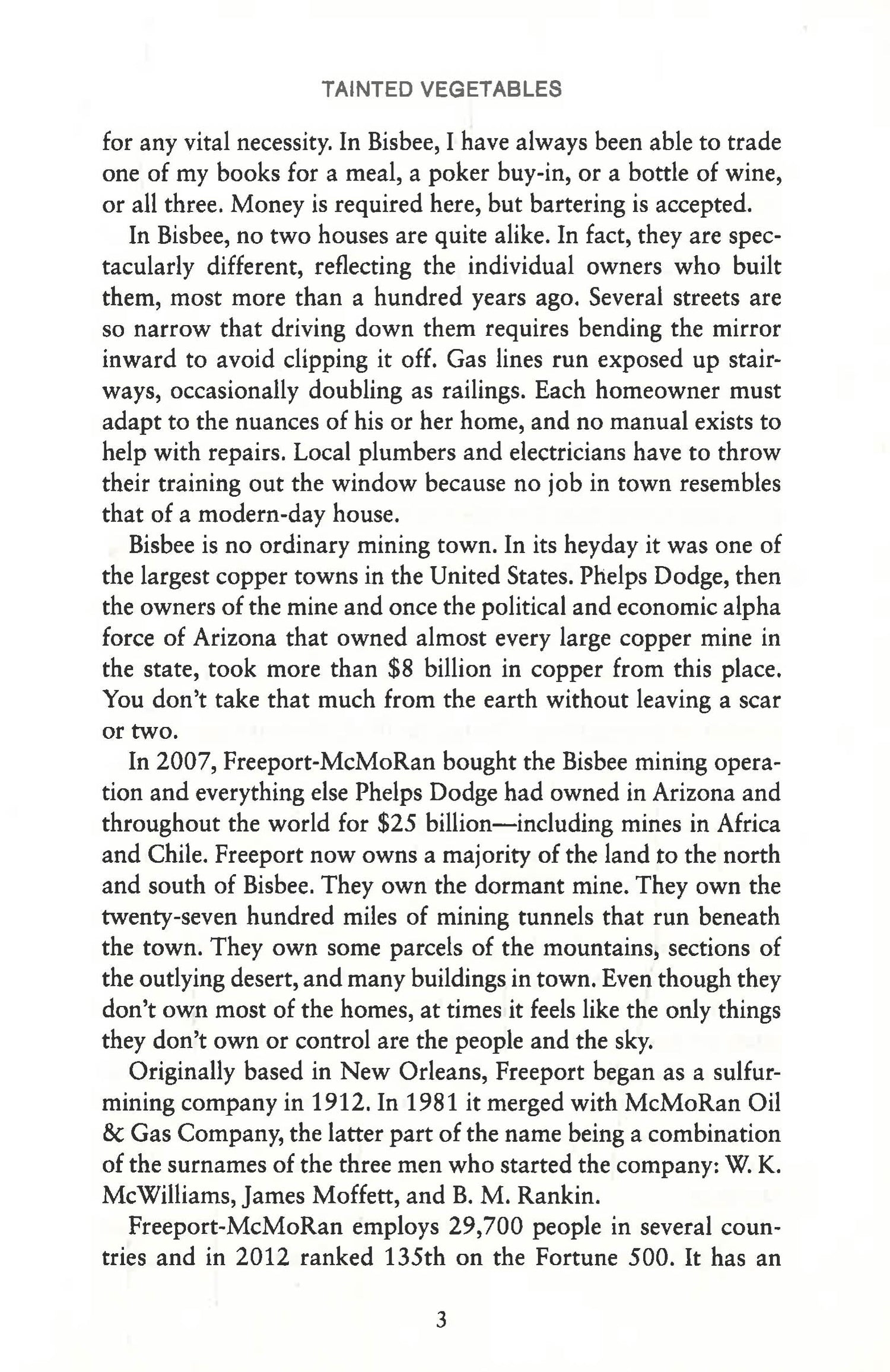 TAINTED VEGETABLES

for any vital necessity. In Bisbee, I have always been able to trade one of my books for a meal, a poker buy-in, or a bottle of wine, or all three. Money is required here, but bartering is accepted.

In Bisbee, no two houses are quite alike. In fact, they are spectacularly different, reflecting the individual owners who built them, most more than a hundred years ago. Several streets are so narrow that driving down them requires bending the mirror inward to avoid clipping it off. Gas lines run exposed up stairways, occasionally doubling as railings. Each homeowner must adapt to the nuances of his or her home, and no manual exists to help with repairs. Local plumbers and electricians have to throw their training out the window because no job in town resembles that of a modern-day house.

Bisbee is no ordinary mining town. In its heyday it was one of the largest copper towns in the United States. Phelps Dodge, then the owners of the mine and once the political and economic alpha force of Arizona that owned almost every large copper mine in the state, took more than \$8 billion in copper from this place. You don't take that much from the earth without leaving a scar or two.

In 2007, Freeport-McMoRan bought the Bisbee mining operation and everything else Phelps Dodge had owned in Arizona and throughout the world for \$25 billion—including mines in Africa and Chile. Freeport now owns a majority of the land to the north and south of Bisbee. They own the dormant mine. They own the twenty-seven hundred miles of mining tunnels that run beneath the town. They own some parcels of the mountains, sections of the outlying desert, and many buildings in town. Even though they don't own most of the homes, at times it feels like the only things they don't own or control are the people and the sky.

Originally based in New Orleans, Freeport began as a sulfur-mining company in 1912. In 1981 it merged with McMoRan Oil & Gas Company, the latter part of the name being a combination of the surnames of the three men who started the company: W. K. McWilliams, James Moffett, and B. M. Rankin.

Freeport-McMoRan employs 29,700 people in several countries and in 2012 ranked 135th on the Fortune 500. It has an

3